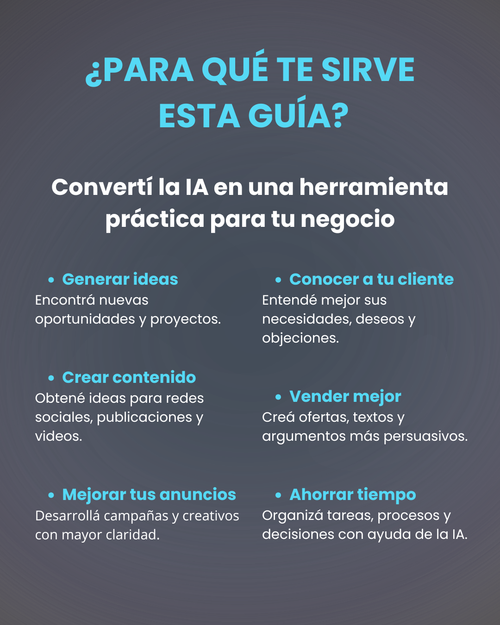 ¿PARA QUÉ TE SIRVE ESTA GUÍA?

Convertí la IA en una herramienta práctica para tu negocio

• Generar ideas
Encontrá nuevas oportunidades y proyectos.

• Crear contenido
Obtené ideas para redes sociales, publicaciones y videos.

• Mejorar tus anuncios
Desarrollá campañas y creativos con mayor claridad.

• Conocer a tu cliente
Entendé mejor sus necesidades, deseos y objeciones.

• Vender mejor
Creá ofertas, textos y argumentos más persuasivos.

• Ahorrar tiempo
Organizá tareas, procesos y decisiones con ayuda de la IA.